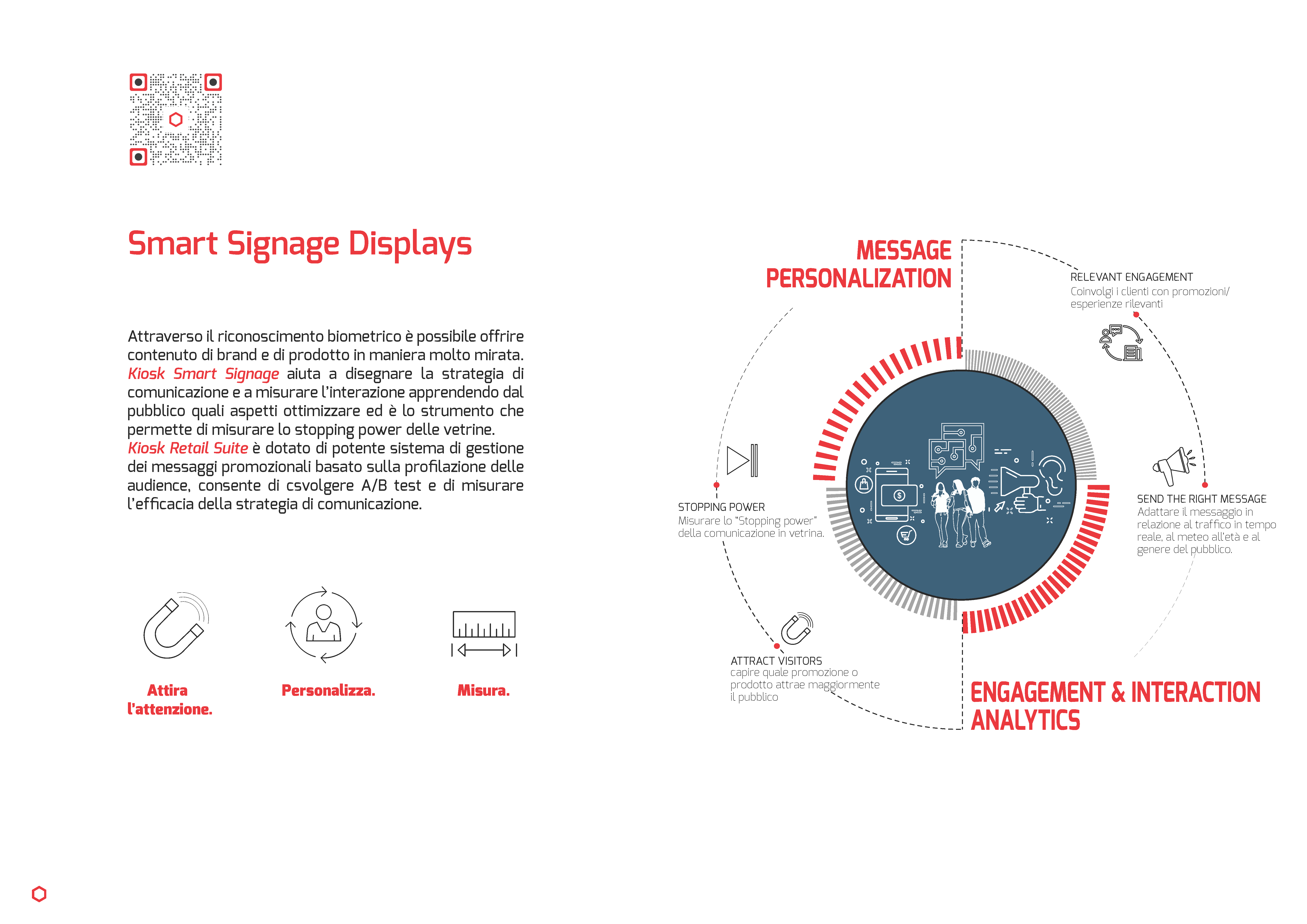 Smart Signage Displays

Attraverso il riconoscimento biometrico è possibile offrire contenuto di brand e di prodotto in maniera molto mirata. Kiosk Smart Signage aiuta a disegnare la strategia di comunicazione e a misurare l'interazione apprendendo dal pubblico quali aspetti ottimizzare ed è lo strumento che permette di misurare lo stopping power delle vetrine. Kiosk Retail Suite è dotato di potente sistema di gestione dei messaggi promozionali basato sulla profilazione delle audience, consente di csvolgere A/B test e di misurare l'efficacia della strategia di comunicazione.

Attira l'attenzione.

Personalizza.

Misura.

MESSAGE PERSONALIZATION

RELEVANT ENGAGEMENT
Coinvolgi i clienti con promozioni/ esperienze rilevanti

STOPPING POWER
Misurare lo "Stopping power" della comunicazione in vetrina.

SEND THE RIGHT MESSAGE
Adattare il messaggio in relazione al traffico in tempo reale, al meteo all'età e al genere del pubblico.

ATTRACT VISITORS
capire quale promozione o prodotto attrae maggiormente il pubblico

ENGAGEMENT & INTERACTION ANALYTICS